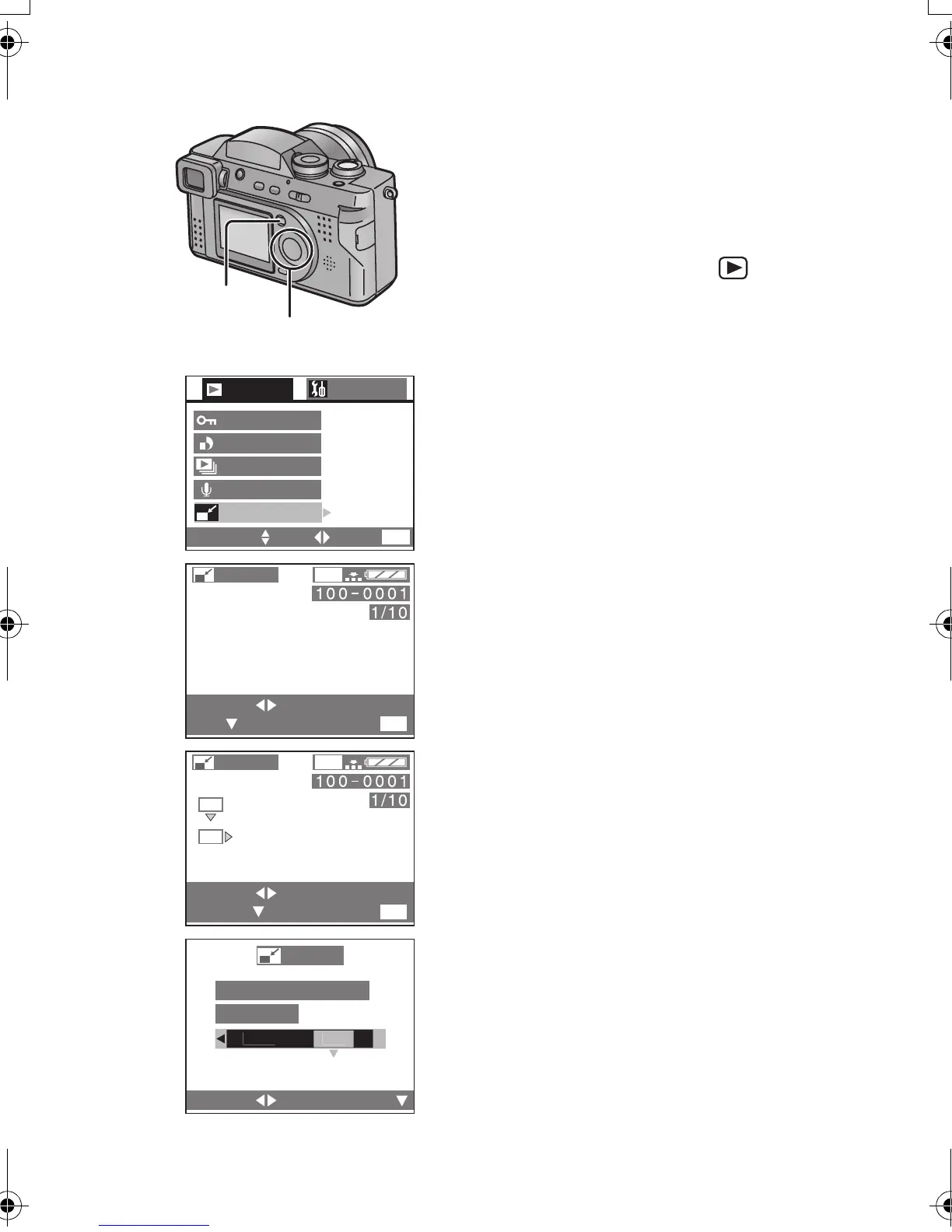 100-0001
1/10
100-0001
1/10